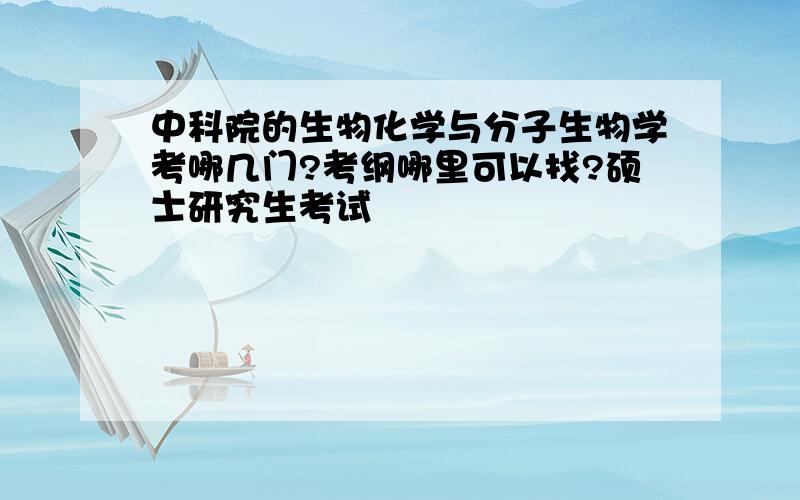 中科院的生物化学与分子生物学考哪几门?考纲哪里可以找?硕士研究生考试